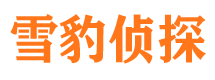 雪豹侦探